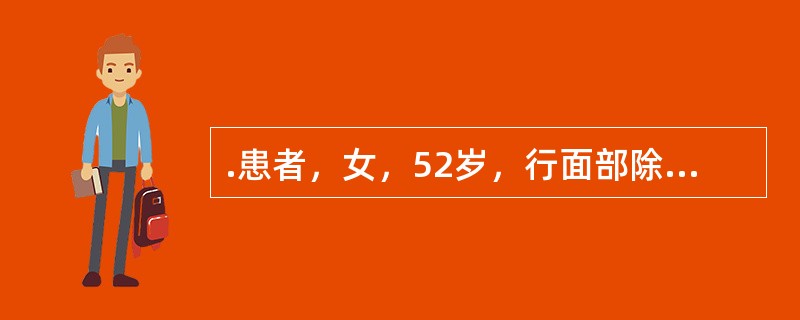 .患者，女，52岁，行面部除...